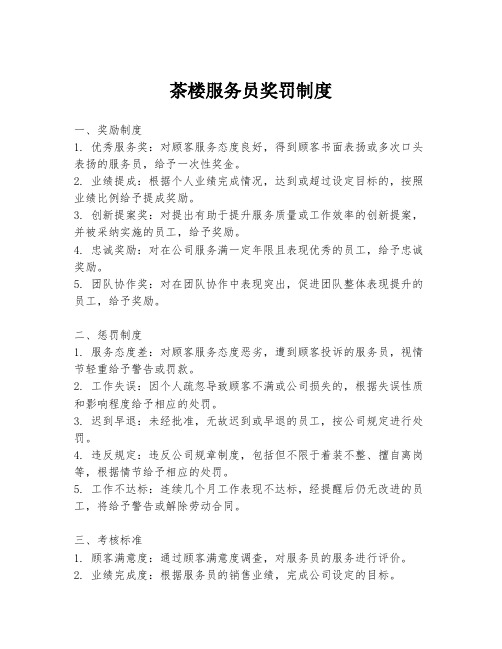 茶楼服务员奖罚制度

一、奖励制度
1. 优秀服务奖：对顾客服务态度良好，得到顾客书面表扬或多次口头表扬的服务员，给予一次性奖金。
2. 业绩提成：根据个人业绩完成情况，达到或超过设定目标的，按照业绩比例给予提成奖励。
3. 创新提案奖：对提出有助于提升服务质量或工作效率的创新提案，并被采纳实施的员工，给予奖励。
4. 忠诚奖励：对在公司服务满一定年限且表现优秀的员工，给予忠诚奖励。
5. 团队协作奖：对在团队协作中表现突出，促进团队整体表现提升的员工，给予奖励。

二、惩罚制度
1. 服务态度差：对顾客服务态度恶劣，遭到顾客投诉的服务员，视情节轻重给予警告或罚款。
2. 工作失误：因个人疏忽导致顾客不满或公司损失的，根据失误性质和影响程度给予相应的处罚。
3. 迟到早退：未经批准，无故迟到或早退的员工，按公司规定进行处罚。
4. 违反规定：违反公司规章制度，包括但不限于着装不整、擅自离岗等，根据情节给予相应的处罚。
5. 工作不达标：连续几个月工作表现不达标，经提醒后仍无改进的员工，将给予警告或解除劳动合同。

三、考核标准
1. 顾客满意度：通过顾客满意度调查，对服务员的服务进行评价。
2. 业绩完成度：根据服务员的销售业绩，完成公司设定的目标。